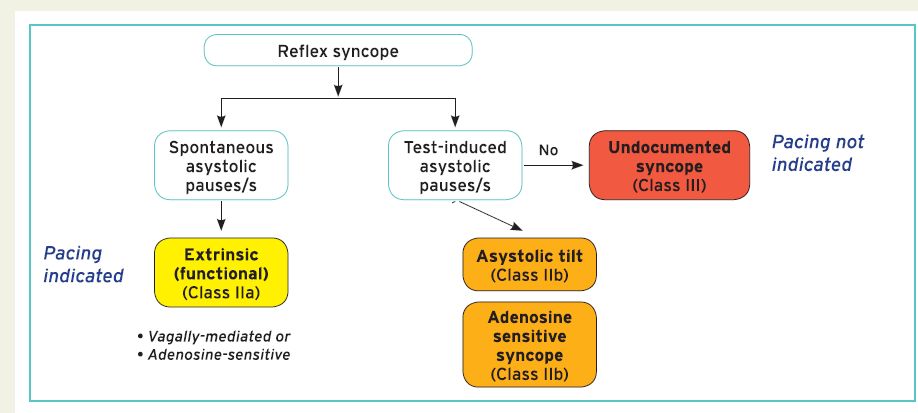 Reflex syncope

Spontaneous asystolic pauses/s

Test-induced asystolic pauses/s

No

Undocumented syncope (Class III)

Pacing not indicated

Pacing indicated

Extrinsic (functional) (Class IIa)

• Vagally-mediated or
• Adenosine-sensitive

Asystolic tilt (Class IIb)

Adenosine sensitive syncope (Class IIb)